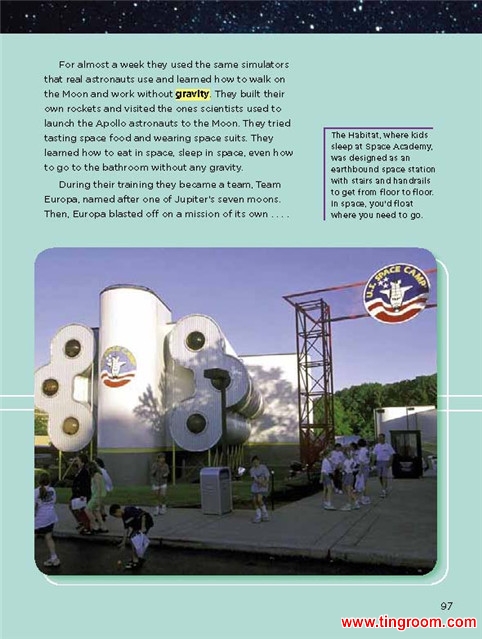 For almost a week they used the same simulators that real astronauts use and learned how to walk on the Moon and work without gravity. They built their own rockets and visited the ones scientists used to launch the Apollo astronauts to the Moon. They tried tasting space food and wearing space suits. They learned how to eat in space, sleep in space, even how to go to the bathroom without any gravity.

During their training they became a team, Team Europa, named after one of Jupiter's seven moons. Then, Europa blasted off on a mission of its own . . . .

The Habitat, where kids sleep at Space Academy, was designed as an earthbound space station with stairs and handrails to get from floor to floor. In space, you'd float where you need to go.

U.S. SPACE CAMP

97

www.tingroom.com